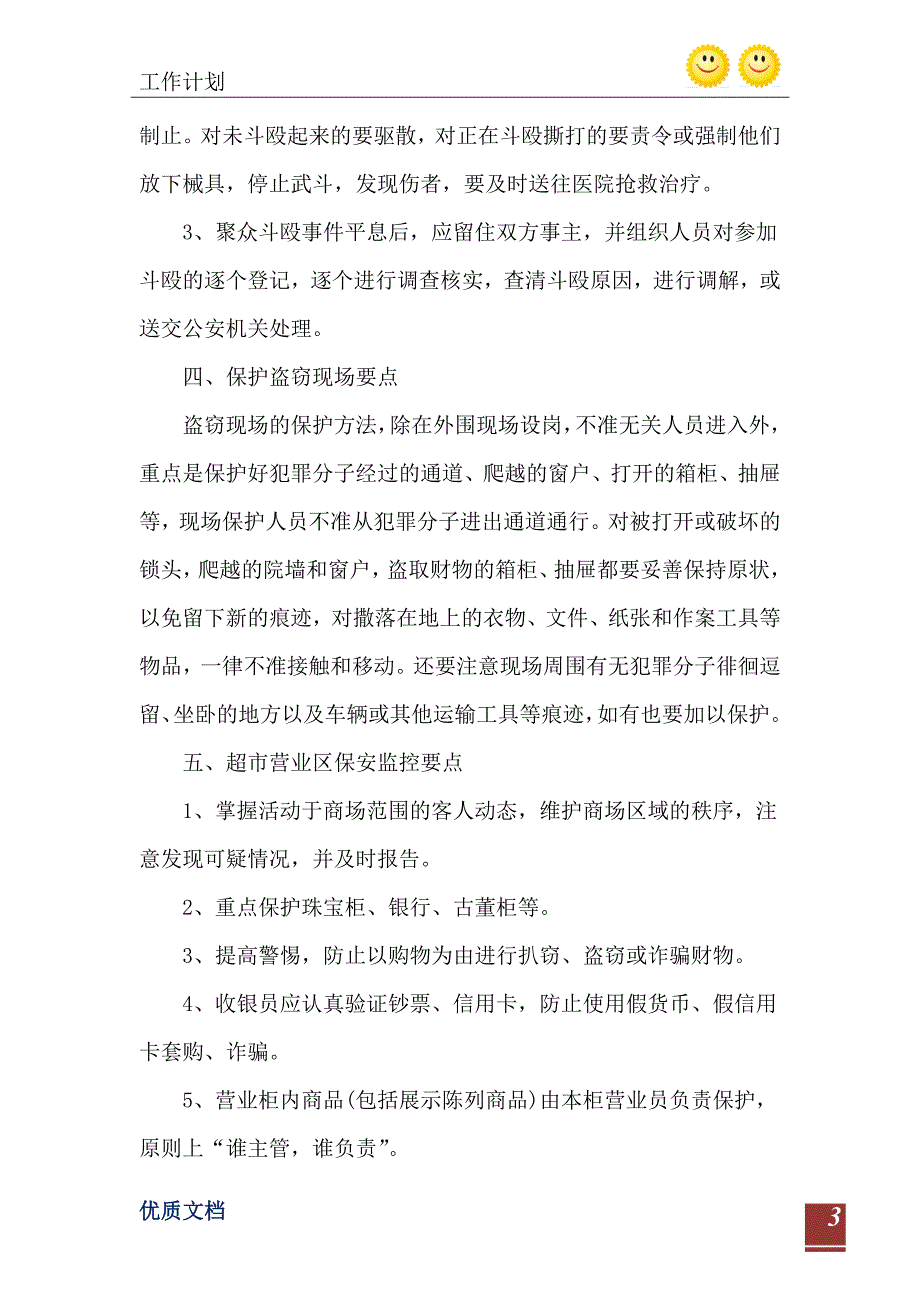 工作计划

制止。对未斗殴起来的要驱散，对正在斗殴撕打的要责令或强制他们放下械具，停止武斗，发现伤者，要及时送往医院抢救治疗。

3、聚众斗殴事件平息后，应留住双方事主，并组织人员对参加斗殴的逐个登记，逐个进行调查核实，查清斗殴原因，进行调解，或送交公安机关处理。

四、保护盗窃现场要点

盗窃现场的保护方法，除在外围现场设岗，不准无关人员进入外，重点是保护好犯罪分子经过的通道、爬越的窗户、打开的箱柜、抽屉等，现场保护人员不准从犯罪分子进出通道通行。对被打开或破坏的锁头，爬越的院墙和窗户，盗取财物的箱柜、抽屉都要妥善保持原状，以免留下新的痕迹，对撒落在地上的衣物、文件、纸张和作案工具等物品，一律不准接触和移动。还要注意现场周围有无犯罪分子徘徊逗留、坐卧的地方以及车辆或其他运输工具等痕迹，如有也要加以保护。

五、超市营业区保安监控要点

1、掌握活动于商场范围的客人动态，维护商场区域的秩序，注意发现可疑情况，并及时报告。

2、重点保护珠宝柜、银行、古董柜等。

3、提高警惕，防止以购物为由进行扒窃、盗窃或诈骗财物。

4、收银员应认真验证钞票、信用卡，防止使用假货币、假信用卡套购、诈骗。

5、营业柜内商品(包括展示陈列商品)由本柜营业员负责保护，原则上“谁主管，谁负责”。

优质文档

3